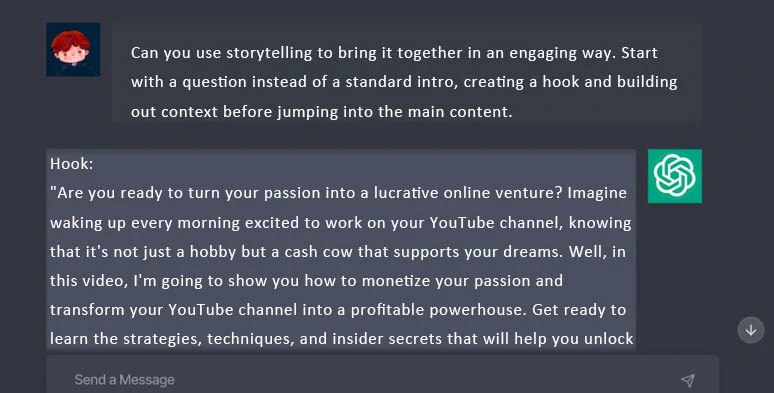 Can you use storytelling to bring it together in an engaging way. Start with a question instead of a standard intro, creating a hook and building out context before jumping into the main content.

Hook:
"Are you ready to turn your passion into a lucrative online venture? Imagine waking up every morning excited to work on your YouTube channel, knowing that it's not just a hobby but a cash cow that supports your dreams. Well, in this video, I'm going to show you how to monetize your passion and transform your YouTube channel into a profitable powerhouse. Get ready to learn the strategies, techniques, and insider secrets that will help you unlock

Send a Message